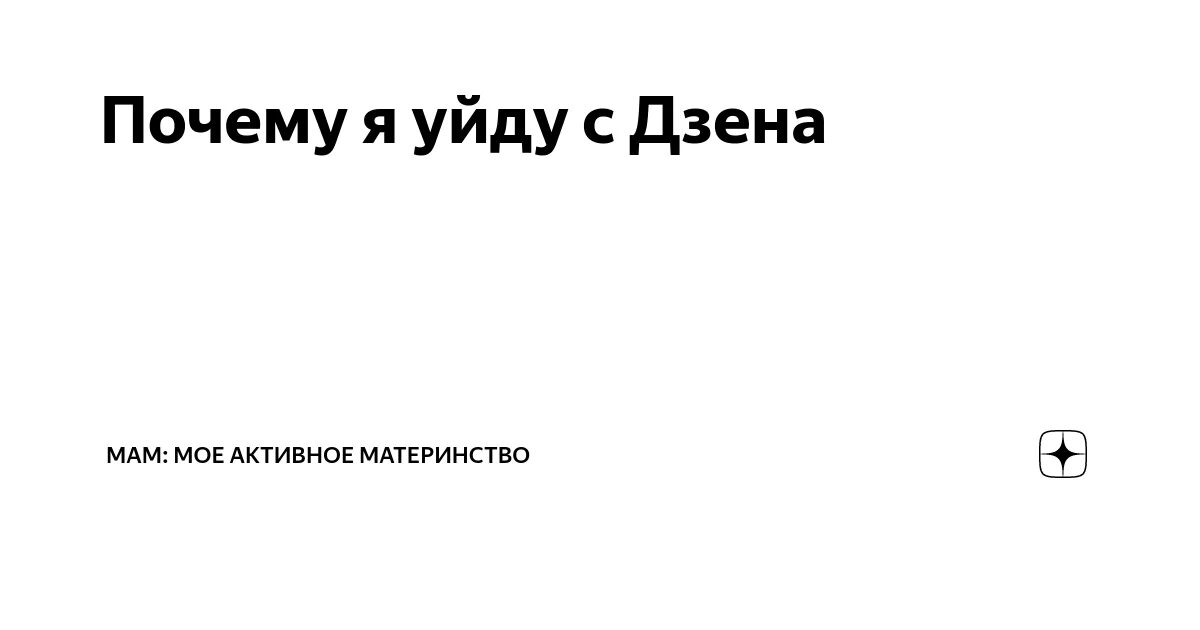 Почему я уйду с Дзена

МАМ: МОЕ АКТИВНОЕ МАТЕРИНСТВО